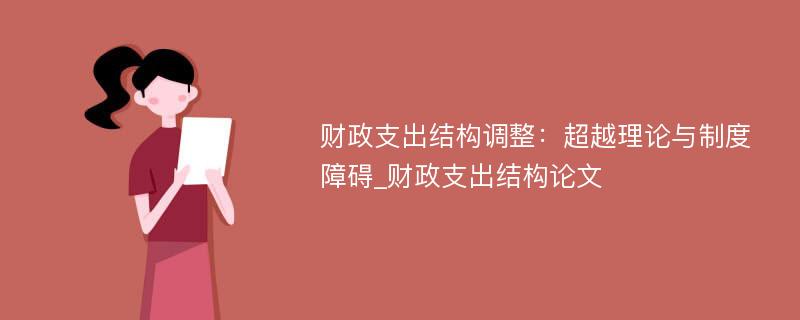 财政支出结构调整：超越理论与制度障碍_财政支出结构论文